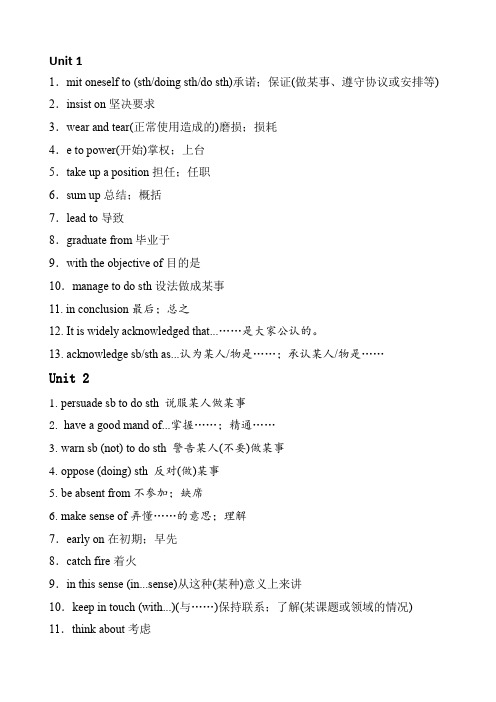 Unit 1

1．mit oneself to (sth/doing sth/do sth)承诺；保证(做某事、遵守协议或安排等)

2．insist on 坚决要求

3．wear and tear(正常使用造成的)磨损；损耗

4．e to power(开始)掌权；上台

5．take up a position 担任；任职

6．sum up 总结；概括

7．lead to 导致

8．graduate from 毕业于

9．with the objective of 目的是

10．manage to do sth 设法做成某事

11. in conclusion 最后；总之

12. It is widely acknowledged that...……是大家公认的。

13. acknowledge sb/sth as...认为某人/物是……；承认某人/物是……

Unit 2

1. persuade sb to do sth 说服某人做某事

2. have a good mand of...掌握……；精通……

3. warn sb (not) to do sth 警告某人(不要)做某事

4. oppose (doing) sth 反对(做)某事

5. be absent from 不参加；缺席

6. make sense of 弄懂……的意思；理解

7．early on 在初期；早先

8．catch fire 着火

9．in this sense (in...sense)从这种(某种)意义上来讲

10．keep in touch (with...)(与……)保持联系；了解(某课题或领域的情况)

11．think about 考虑